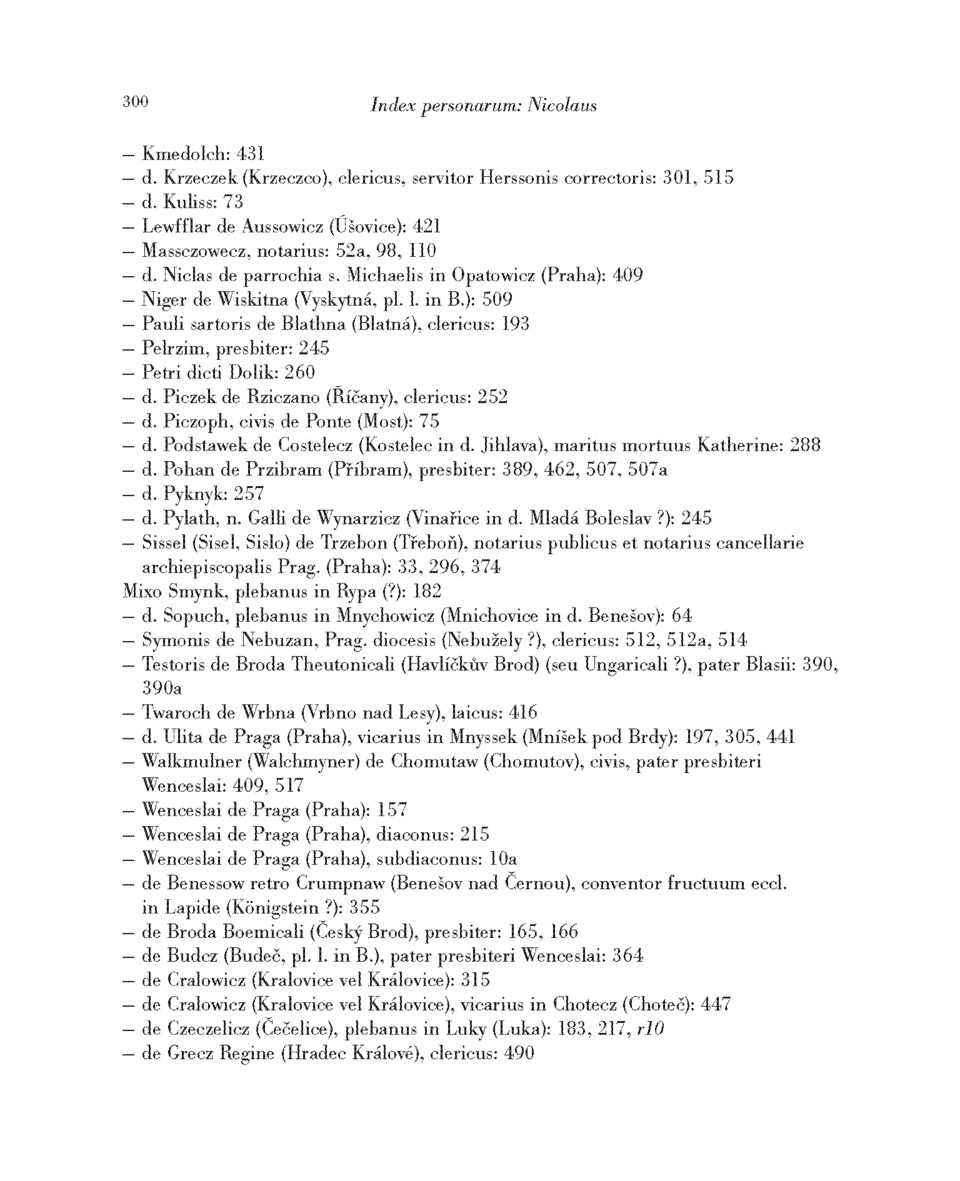 300 Index personarum: Nicolaus

– Kmedolch: 431
– d. Krzeczek (Krzeczco), clericus, servitor Herssonis correctoris: 301, 515
– d. Kuliss: 73
– Lewfflar de Aussowicz (Úšovice): 421
– Massczowecz, notarius: 52a, 98, 110
– d. Niclas de parrochia s. Michaelis in Opatowicz (Praha): 409
– Niger de Wiskitna (Vyskytná, pl. l. in B.): 509
– Pauli sartoris de Blathna (Blatná), clericus: 193
– Pelrzim, presbiter: 245
– Petri dicti Dolik: 260
– d. Piczek de Rziczano (Říčany), clericus: 252
– d. Piczoph, civis de Ponte (Most): 75
– d. Podstawek de Costelecz (Kostelec in d. Jihlava), maritus mortuus Katherine: 288
– d. Pohan de Przibram (Příbram), presbiter: 389, 462, 507, 507a
– d. Pyknyk: 257
– d. Pylath, n. Galli de Wynarzicz (Vinařice in d. Mladá Boleslav ?): 245
– Sissel (Sisel, Sislo) de Trzebon (Třeboň), notarius publicus et notarius cancellarie archiepiscopalis Prag. (Praha): 33, 296, 374
Mixo Smynk, plebanus in Rypa (?): 182
– d. Sopuch, plebanus in Mnychowicz (Mnichovice in d. Benešov): 64
– Symonis de Nebuzan, Prag. diocesis (Nebužely ?), clericus: 512, 512a, 514
– Testoris de Broda Theutonicali (Havlíčkův Brod) (seu Ungaricali ?), pater Blasii: 390, 390a
– Twaroch de Wrbna (Vrbno nad Lesy), laicus: 416
– d. Ulita de Praga (Praha), vicarius in Mnyssek (Mníšek pod Brdy): 197, 305, 441
– Walkmulner (Walchmyner) de Chomutaw (Chomutov), civis, pater presbiteri Wenceslai: 409, 517
– Wenceslai de Praga (Praha): 157
– Wenceslai de Praga (Praha), diaconus: 215
– Wenceslai de Praga (Praha), subdiaconus: 10a
– de Benessow retro Crumpnaw (Benešov nad Černou), conventor fructuum eccl. in Lapide (Königstein ?): 355
– de Broda Boemicali (Český Brod), presbiter: 165, 166
– de Budcz (Budeč, pl. l. in B.), pater presbiteri Wenceslai: 364
– de Cralowicz (Kralovice vel Královice): 315
– de Cralowicz (Kralovice vel Královice), vicarius in Chotecz (Choteč): 447
– de Czeczelicz (Čečelice), plebanus in Luky (Luka): 183, 217, r10
– de Grecz Regine (Hradec Králové), clericus: 490